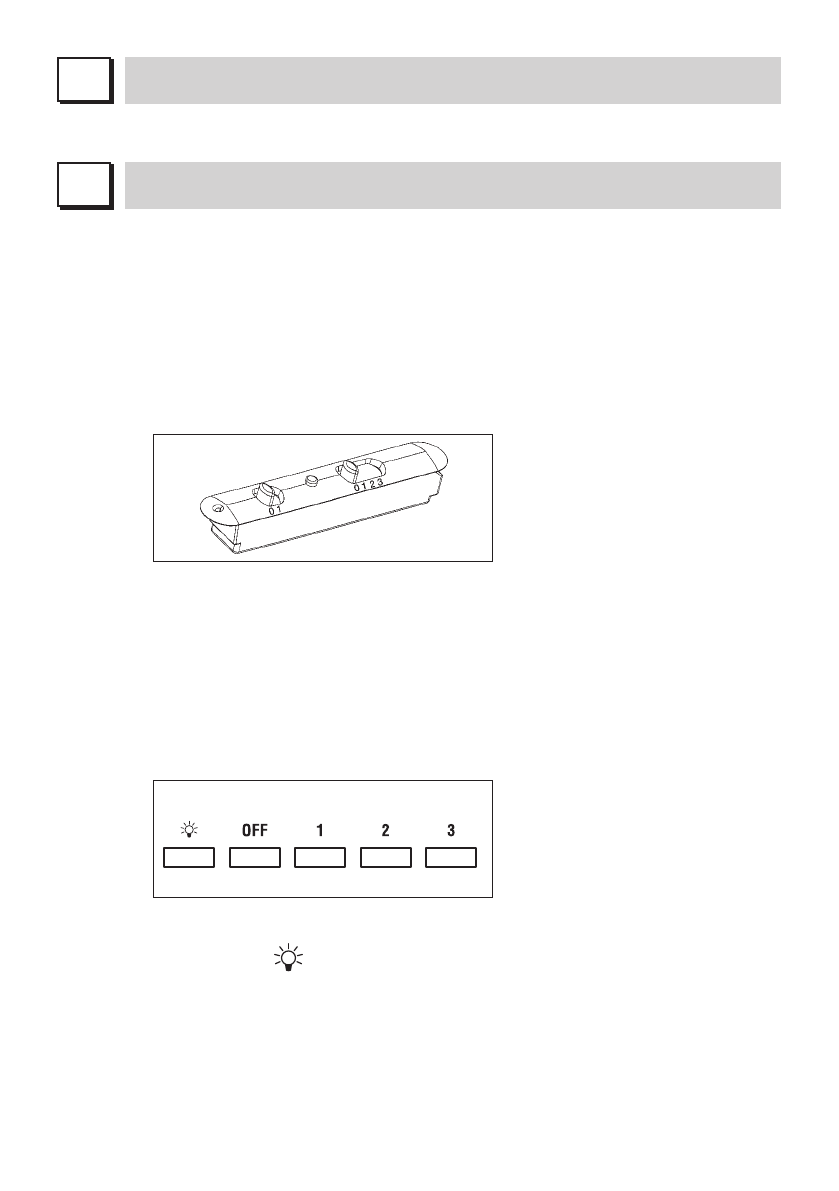 0 1

0 1 2 3

OFF 1 2 3